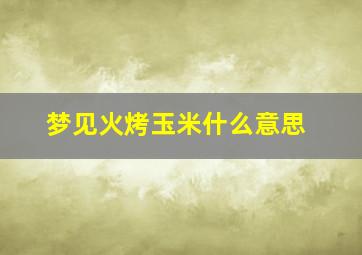 梦见火烤玉米什么意思